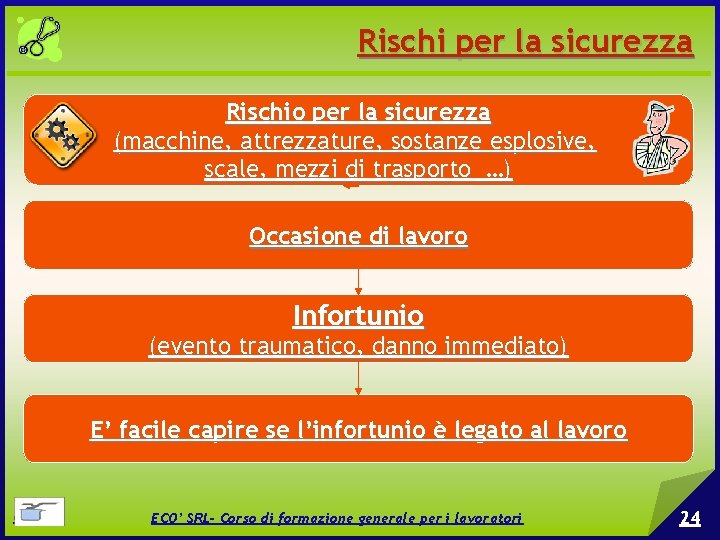 Rischi per la sicurezza

Rischio per la sicurezza
(macchine, attrezzature, sostanze esplosive, scale, mezzi di trasporto …)

Occasione di lavoro

Infortunio
(evento traumatico, danno immediato)

E' facile capire se l'infortunio è legato al lavoro

ECO' SRL- Corso di formazione generale per i lavoratori

24